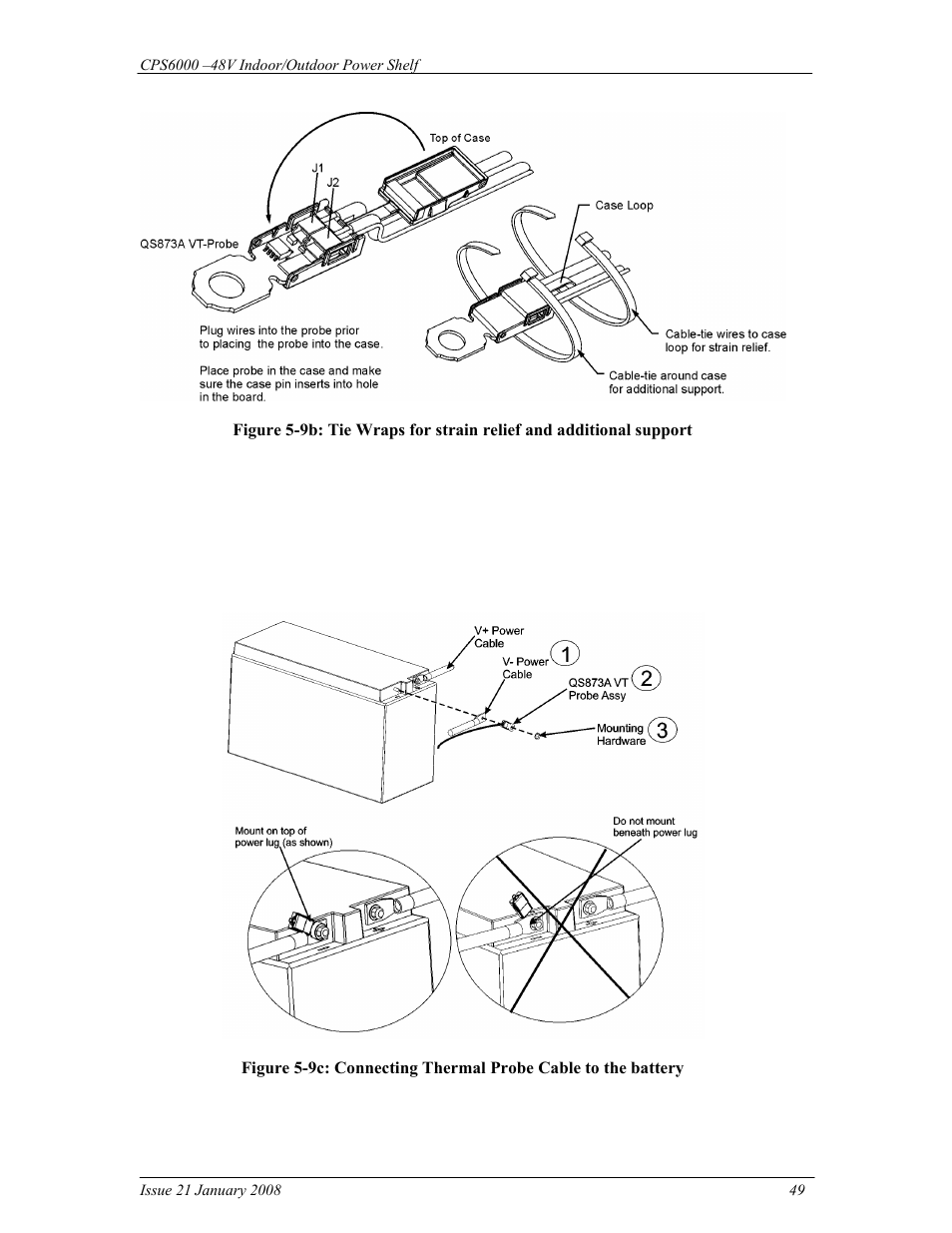 CPS6000 –48V Indoor/Outdoor Power Shelf

Top of Case

J1

J2

QS873A VT-Probe

Case Loop

Plug wires into the probe prior to placing the probe into the case.

Place probe in the case and make sure the case pin inserts into hole in the board.

Cable-tie wires to case loop for strain relief.

Cable-tie around case for additional support.

Figure 5-9b: Tie Wraps for strain relief and additional support

V+ Power Cable

V- Power Cable 1

QS873A VT Probe Assy 2

Mounting Hardware 3

Mount on top of power lug (as shown)

Do not mount beneath power lug

Figure 5-9c: Connecting Thermal Probe Cable to the battery

Issue 21 January 2008

49